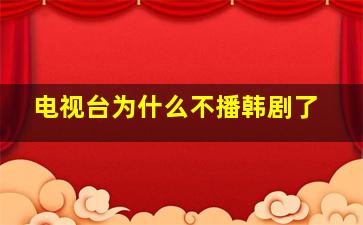 电视台为什么不播韩剧了